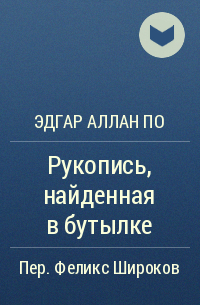 ЭДГАР АЛЛАН ПО

Рукопись, найденная в бутылке

Пер. Феликс Широков